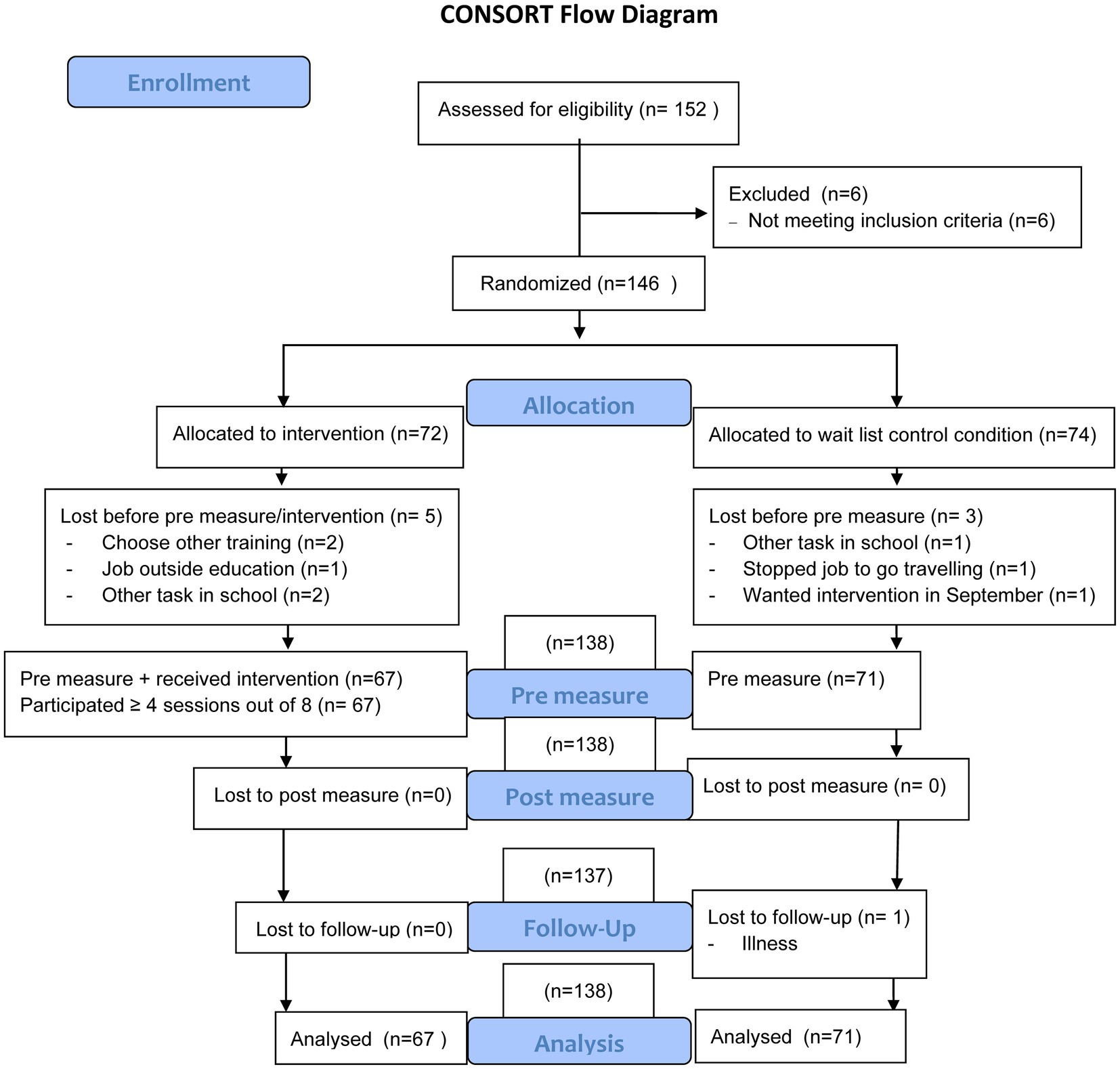 CONSORT Flow Diagram

Enrollment

Assessed for eligibility (n= 152 )

Excluded (n=6)
– Not meeting inclusion criteria (n=6)

Randomized (n=146 )

Allocation

Allocated to intervention (n=72)

Allocated to wait list control condition (n=74)

Lost before pre measure/intervention (n= 5)
- Choose other training (n=2)
- Job outside education (n=1)
- Other task in school (n=2)

Lost before pre measure (n= 3)
- Other task in school (n=1)
- Stopped job to go travelling (n=1)
- Wanted intervention in September (n=1)

(n=138)

Pre measure + received intervention (n=67)
Participated ≥ 4 sessions out of 8 (n= 67)

Pre measure

Pre measure (n=71)

(n=138)

Lost to post measure (n=0)

Post measure

Lost to post measure (n= 0)

(n=137)

Lost to follow-up (n=0)

Follow-Up

Lost to follow-up (n= 1)
- Illness

(n=138)

Analysed (n=67 )

Analysis

Analysed (n=71)